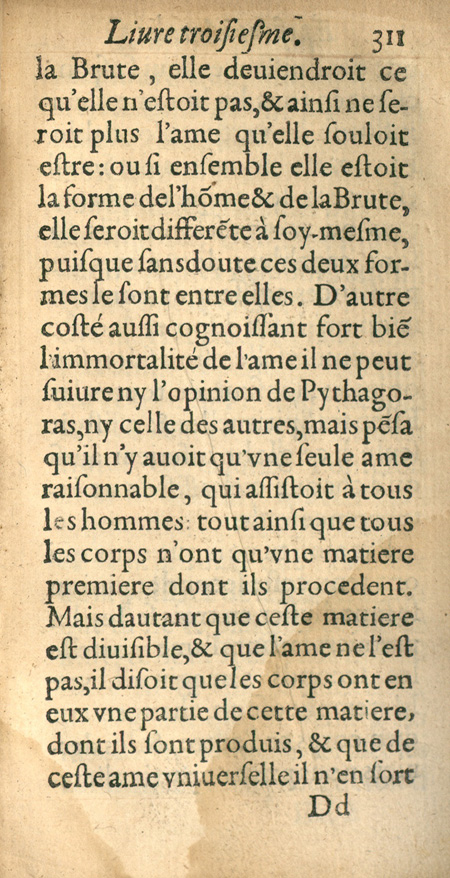 Liure troisiesme.     311

la Brute, elle deuiendroit ce qu'elle n'estoit pas, & ainsi ne seroit plus l'ame qu'elle souloit estre: ou si ensemble elle estoit la forme de l'hõme & de la Brute, elle seroit differẽte à soy-mesme, puisque sans doute ces deux formes le sont entre elles. D'autre costé aussi cognoissant fort biẽ l'immortalité de l'ame il ne peut suiure ny l'opinion de Pythagoras, ny celle des autres, mais pẽsa qu'il n'y auoit qu'vne seule ame raisonnable, qui assistoit à tous les hommes: tout ainsi que tous les corps n'ont qu'vne matiere premiere dont ils procedent. Mais dautant que ceste matiere est diuisible, & que l'ame ne l'est pas, il disoit que les corps ont en eux vne partie de cette matiere, dont ils sont produis, & que de ceste ame vniuerselle il n'en sort

Dd